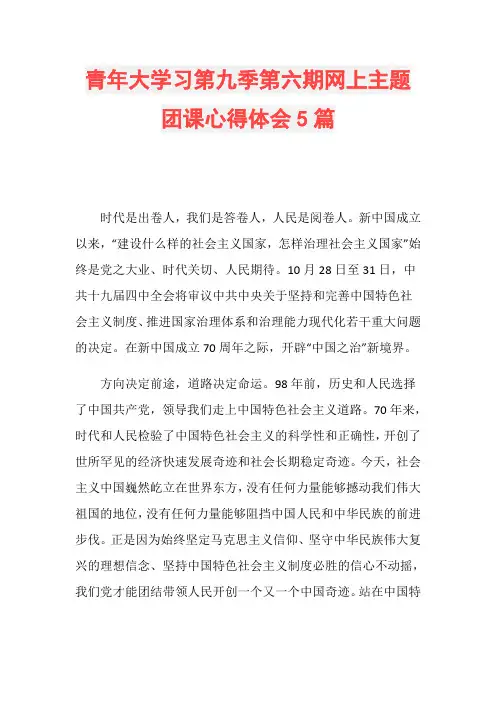 青年大学习第九季第六期网上主题团课心得体会5篇

时代是出卷人，我们是答卷人，人民是阅卷人。新中国成立以来，“建设什么样的社会主义国家，怎样治理社会主义国家”始终是党之大业、时代关切、人民期待。10月28日至31日，中共十九届四中全会将审议中共中央关于坚持和完善中国特色社会主义制度、推进国家治理体系和治理能力现代化若干重大问题的决定。在新中国成立70周年之际，开辟“中国之治”新境界。

方向决定前途，道路决定命运。98年前，历史和人民选择了中国共产党，领导我们走上中国特色社会主义道路。70年来，时代和人民检验了中国特色社会主义的科学性和正确性，开创了世所罕见的经济快速发展奇迹和社会长期稳定奇迹。今天，社会主义中国巍然屹立在世界东方，没有任何力量能够撼动我们伟大祖国的地位，没有任何力量能够阻挡中国人民和中华民族的前进步伐。正是因为始终坚定马克思主义信仰、坚守中华民族伟大复兴的理想信念、坚持中国特色社会主义制度必胜的信心不动摇，我们党才能团结带领人民开创一个又一个中国奇迹。站在中国特